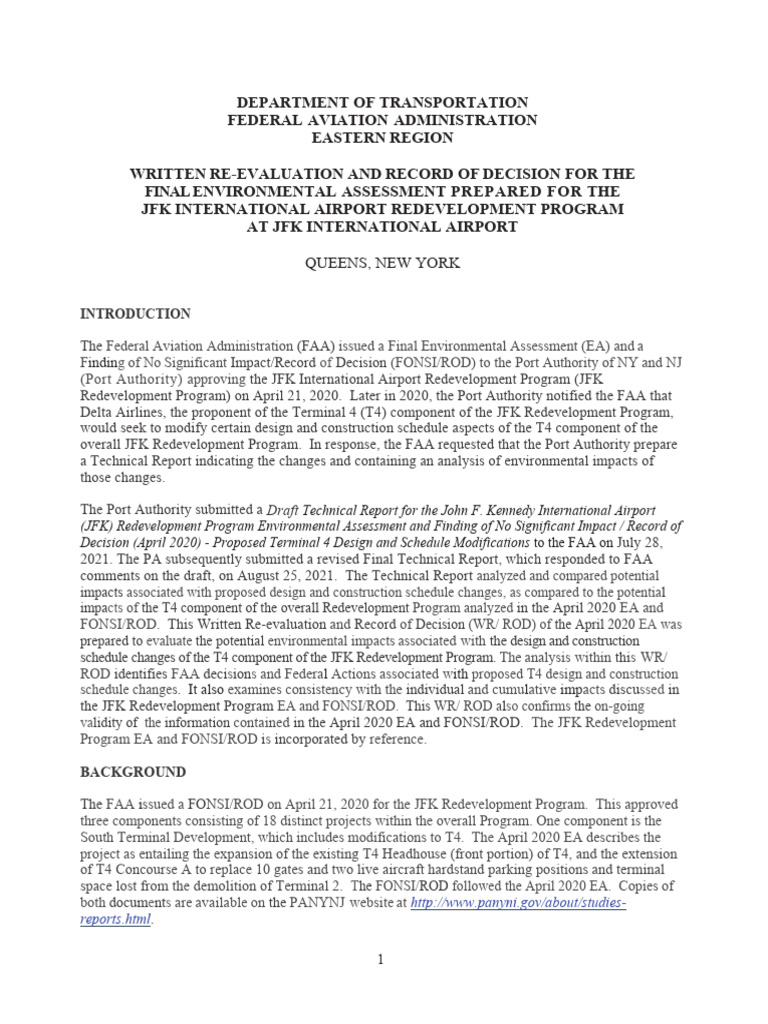 DEPARTMENT OF TRANSPORTATION
FEDERAL AVIATION ADMINISTRATION
EASTERN REGION

WRITTEN RE-EVALUATION AND RECORD OF DECISION FOR THE FINAL ENVIRONMENTAL ASSESSMENT PREPARED FOR THE JFK INTERNATIONAL AIRPORT REDEVELOPMENT PROGRAM AT JFK INTERNATIONAL AIRPORT

QUEENS, NEW YORK

INTRODUCTION

The Federal Aviation Administration (FAA) issued a Final Environmental Assessment (EA) and a Finding of No Significant Impact/Record of Decision (FONSI/ROD) to the Port Authority of NY and NJ (Port Authority) approving the JFK International Airport Redevelopment Program (JFK Redevelopment Program) on April 21, 2020. Later in 2020, the Port Authority notified the FAA that Delta Airlines, the proponent of the Terminal 4 (T4) component of the JFK Redevelopment Program, would seek to modify certain design and construction schedule aspects of the T4 component of the overall JFK Redevelopment Program. In response, the FAA requested that the Port Authority prepare a Technical Report indicating the changes and containing an analysis of environmental impacts of those changes.

The Port Authority submitted a Draft Technical Report for the John F. Kennedy International Airport (JFK) Redevelopment Program Environmental Assessment and Finding of No Significant Impact / Record of Decision (April 2020) - Proposed Terminal 4 Design and Schedule Modifications to the FAA on July 28, 2021. The PA subsequently submitted a revised Final Technical Report, which responded to FAA comments on the draft, on August 25, 2021. The Technical Report analyzed and compared potential impacts associated with proposed design and construction schedule changes, as compared to the potential impacts of the T4 component of the overall Redevelopment Program analyzed in the April 2020 EA and FONSI/ROD. This Written Re-evaluation and Record of Decision (WR/ ROD) of the April 2020 EA was prepared to evaluate the potential environmental impacts associated with the design and construction schedule changes of the T4 component of the JFK Redevelopment Program. The analysis within this WR/ ROD identifies FAA decisions and Federal Actions associated with proposed T4 design and construction schedule changes. It also examines consistency with the individual and cumulative impacts discussed in the JFK Redevelopment Program EA and FONSI/ROD. This WR/ ROD also confirms the on-going validity of the information contained in the April 2020 EA and FONSI/ROD. The JFK Redevelopment Program EA and FONSI/ROD is incorporated by reference.

BACKGROUND

The FAA issued a FONSI/ROD on April 21, 2020 for the JFK Redevelopment Program. This approved three components consisting of 18 distinct projects within the overall Program. One component is the South Terminal Development, which includes modifications to T4. The April 2020 EA describes the project as entailing the expansion of the existing T4 Headhouse (front portion) of T4, and the extension of T4 Concourse A to replace 10 gates and two live aircraft hardstand parking positions and terminal space lost from the demolition of Terminal 2. The FONSI/ROD followed the April 2020 EA. Copies of both documents are available on the PANYNJ website at http://www.panynj.gov/about/studies-reports.html.

1